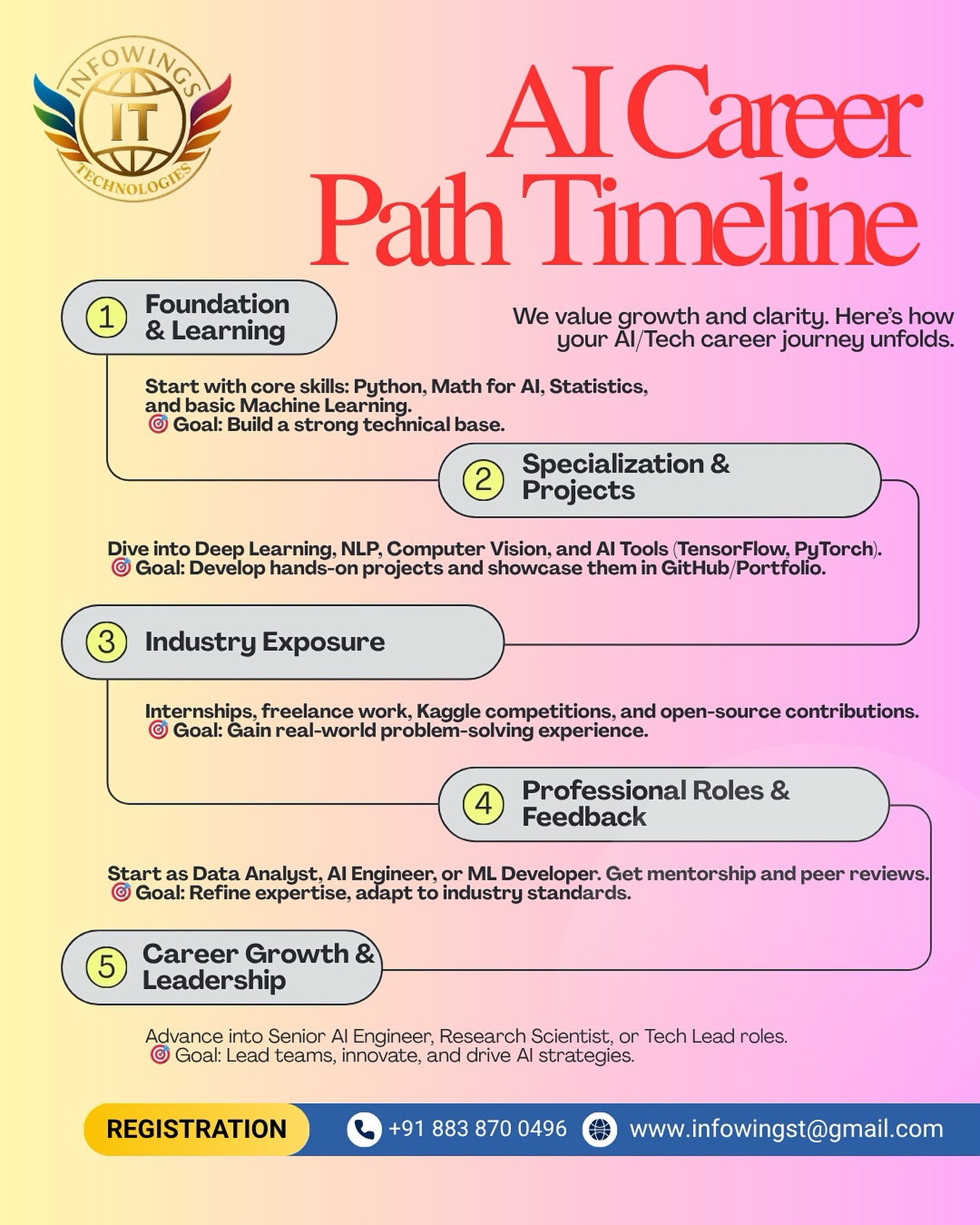 INFOWINGS
IT
TECHNOLOGIES

AI Career Path Timeline

We value growth and clarity. Here's how your AI/Tech career journey unfolds.

1 Foundation & Learning

Start with core skills: Python, Math for AI, Statistics, and basic Machine Learning.
🎯 Goal: Build a strong technical base.

2 Specialization & Projects

Dive into Deep Learning, NLP, Computer Vision, and AI Tools (TensorFlow, PyTorch).
🎯 Goal: Develop hands-on projects and showcase them in GitHub/Portfolio.

3 Industry Exposure

Internships, freelance work, Kaggle competitions, and open-source contributions.
🎯 Goal: Gain real-world problem-solving experience.

4 Professional Roles & Feedback

Start as Data Analyst, AI Engineer, or ML Developer. Get mentorship and peer reviews.
🎯 Goal: Refine expertise, adapt to industry standards.

5 Career Growth & Leadership

Advance into Senior AI Engineer, Research Scientist, or Tech Lead roles.
🎯 Goal: Lead teams, innovate, and drive AI strategies.

REGISTRATION +91 883 870 0496 www.infowingst@gmail.com